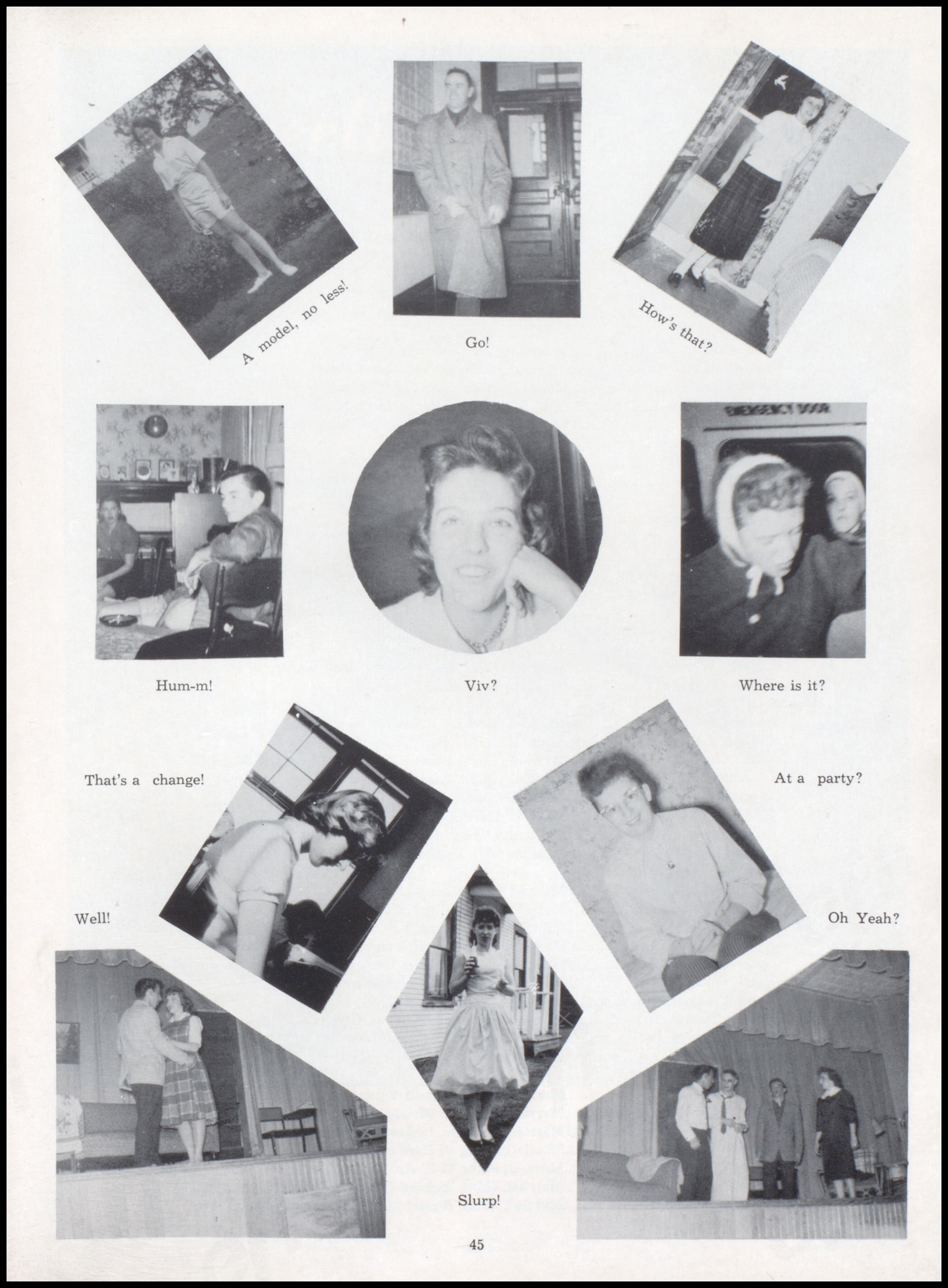 A model, no less!

Go!

How's that?

Hum-m!

Viv?

Where is it?

That's a change!

At a party?

Well!

Oh Yeah?

Slurp!

45